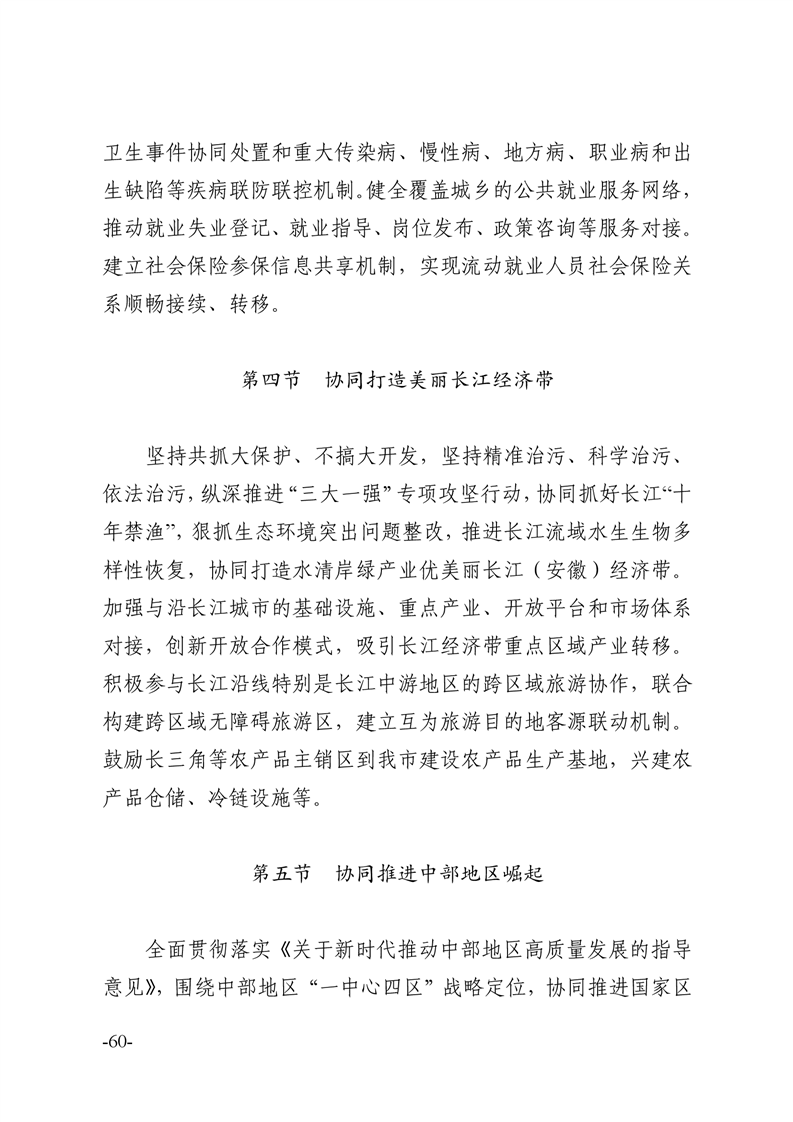 卫生事件协同处置和重大传染病、慢性病、地方病、职业病和出生缺陷等疾病联防联控机制。健全覆盖城乡的公共就业服务网络，推动就业失业登记、就业指导、岗位发布、政策咨询等服务对接。建立社会保险参保信息共享机制，实现流动就业人员社会保险关系顺畅接续、转移。

第四节 协同打造美丽长江经济带

坚持共抓大保护、不搞大开发，坚持精准治污、科学治污、依法治污，纵深推进“三大一强”专项攻坚行动，协同抓好长江“十年禁渔”，狠抓生态环境突出问题整改，推进长江流域水生生物多样性恢复，协同打造水清岸绿产业优美丽长江（安徽）经济带。加强与沿长江城市的基础设施、重点产业、开放平台和市场体系对接，创新开放合作模式，吸引长江经济带重点区域产业转移。积极参与长江沿线特别是长江中游地区的跨区域旅游协作，联合构建跨区域无障碍旅游区，建立互为旅游目的地客源联动机制。鼓励长三角等农产品主销区到我市建设农产品生产基地，兴建农产品仓储、冷链设施等。

第五节 协同推进中部地区崛起

全面贯彻落实《关于新时代推动中部地区高质量发展的指导意见》，围绕中部地区“一中心四区”战略定位，协同推进国家区

-60-